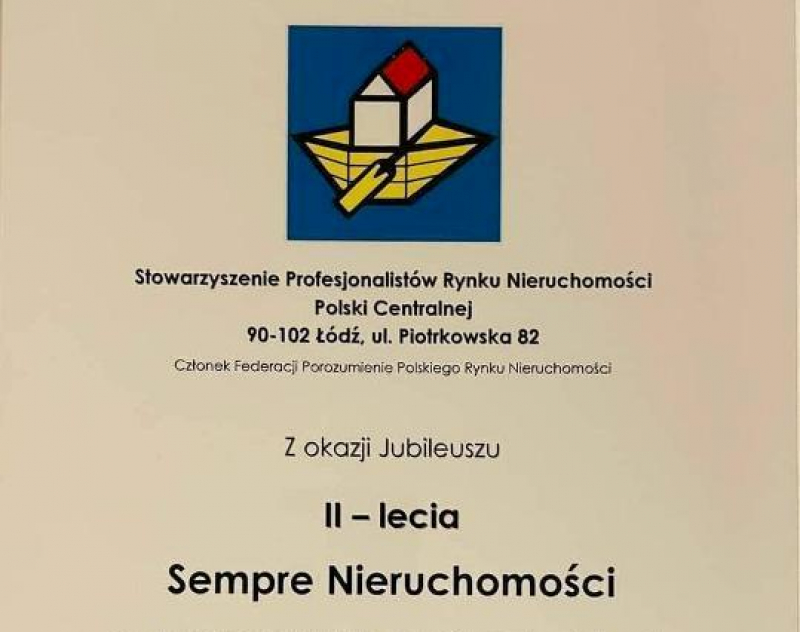 Stowarzyszenie Profesjonalistów Rynku Nieruchomości
Polski Centralnej
90-102 Łódź, ul. Piotrkowska 82
Członek Federacji Porozumienie Polskiego Rynku Nieruchomości

Z okazji Jubileuszu

II – lecia

Sempre Nieruchomości